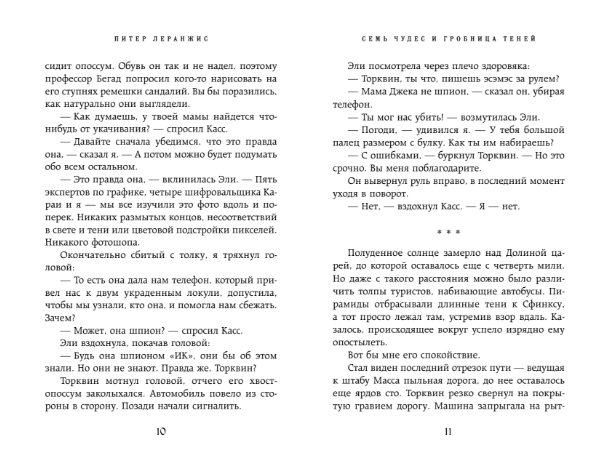 ПИТЕР ЛЕРАНЖИС

сидит опоссум. Обувь он так и не надел, поэтому профессор Бегад попросил кого-то нарисовать на его ступнях ремешки сандалий. Вы бы поразились, как натурально они выглядели.

— Как думаешь, у твоей мамы найдется что-нибудь от укачивания? — спросил Касс.

— Давайте сначала убедимся, что это правда она, — сказал я. — А потом можно будет подумать обо всем остальном.

— Это правда она, — вклинилась Эли. — Пять экспертов по графике, четыре шифровальщика Караи и я — мы все изучили это фото вдоль и поперек. Никаких размытых концов, несоответствий в свете и тени или цветовой подстройки пикселей. Никакого фотошопа.

Окончательно сбитый с толку, я тряхнул головой:

— То есть она дала нам телефон, который привел нас к двум украденным локули, допустила, чтобы мы узнали, кто она, и помогла нам сбежать. Зачем?

— Может, она шпион? — спросил Касс.

Эли вздохнула, покачав головой:

— Будь она шпионом «ИК», они бы об этом знали. Но они не знают. Правда же, Торквин?

Торквин мотнул головой, отчего его хвост-опоссум заколыхался. Автомобиль повело из стороны в сторону. Позади начали сигналить.

10

СЕМЬ ЧУДЕС И ГРОБНИЦА ТЕНЕЙ

Эли посмотрела через плечо здоровяка:

— Торквин, ты что, пишешь эсэмэс за рулем?

— Мама Джека не шпион, — сказал он, убирая телефон.

— Ты мог нас убить! — возмутилась Эли.

— Погоди, — удивился я. — У тебя большой палец размером с булку. Как ты им набираешь?

— С ошибками, — буркнул Торквин. — Но это срочно. Вы меня поблагодарите.

Он вывернул руль вправо, в последний момент уходя в поворот.

— Нет, — вздохнул Касс. — Я — нет.

* * *

Полуденное солнце замерло над Долиной царей, до которой оставалось еще с четверть мили. Но даже с такого расстояния можно было различить толпы туристов, набивающие автобусы. Пирамиды отбрасывали длинные тени к Сфинксу, а тот просто лежал там, устремив взор вдаль. Казалось, происходящее вокруг успело изрядно ему опостылеть.

Вот бы мне его спокойствие.

Стал виден последний отрезок пути — ведущая к штабу Масса пыльная дорога, до нее оставалось еще ярдов сто. Торквин резко свернул на покрытую гравием дорогу. Машина запрыгала на рыт-

11